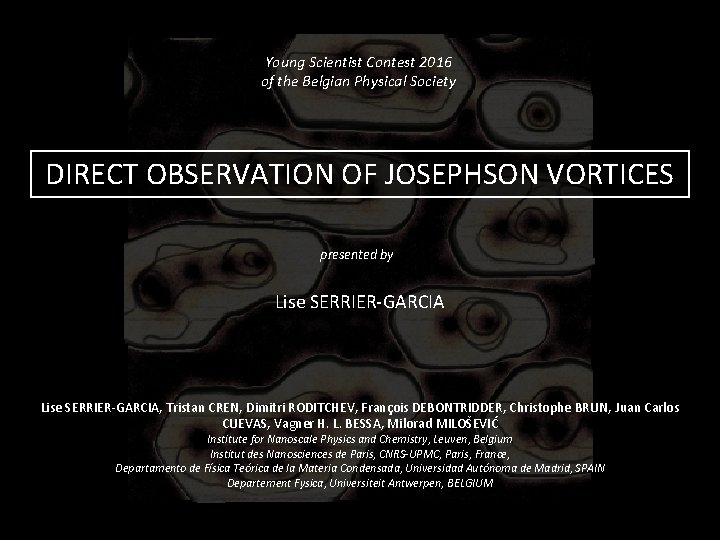 Young Scientist Contest 2016
of the Belgian Physical Society

DIRECT OBSERVATION OF JOSEPHSON VORTICES

presented by

Lise SERRIER-GARCIA

Lise SERRIER-GARCIA, Tristan CREN, Dimitri RODITCHEV, François DEBONTRIDDER, Christophe BRUN, Juan Carlos CUEVAS, Vagner H. L. BESSA, Milorad MILOŠEVIĆ

Institute for Nanoscale Physics and Chemistry, Leuven, Belgium
Institut des Nanosciences de Paris, CNRS-UPMC, Paris, France,
Departamento de Física Teórica de la Materia Condensada, Universidad Autónoma de Madrid, SPAIN
Departement Fysica, Universiteit Antwerpen, BELGIUM